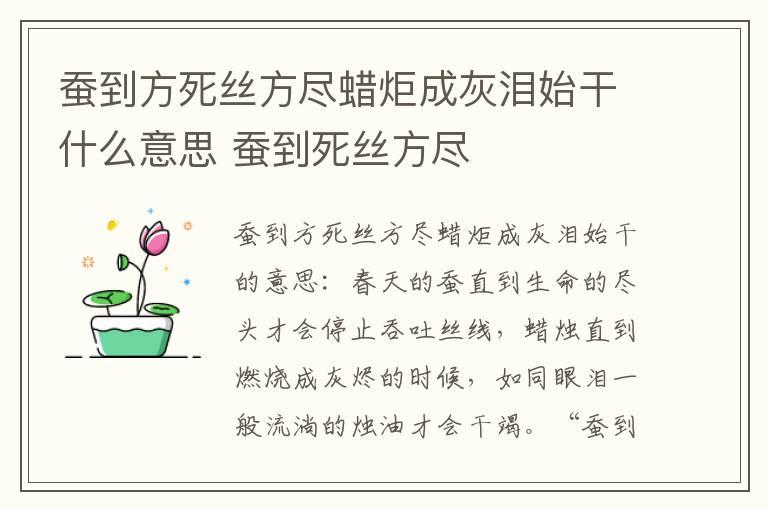 蚕到方死丝方尽蜡炬成灰泪始干什么意思 蚕到死丝方尽

蚕到方死丝方尽蜡炬成灰泪始干的意思：春天的蚕直到生命的尽头才会停止吞吐丝线，蜡烛直到燃烧成灰烬的时候，如同眼泪一般流淌的烛油才会干竭。“蚕到